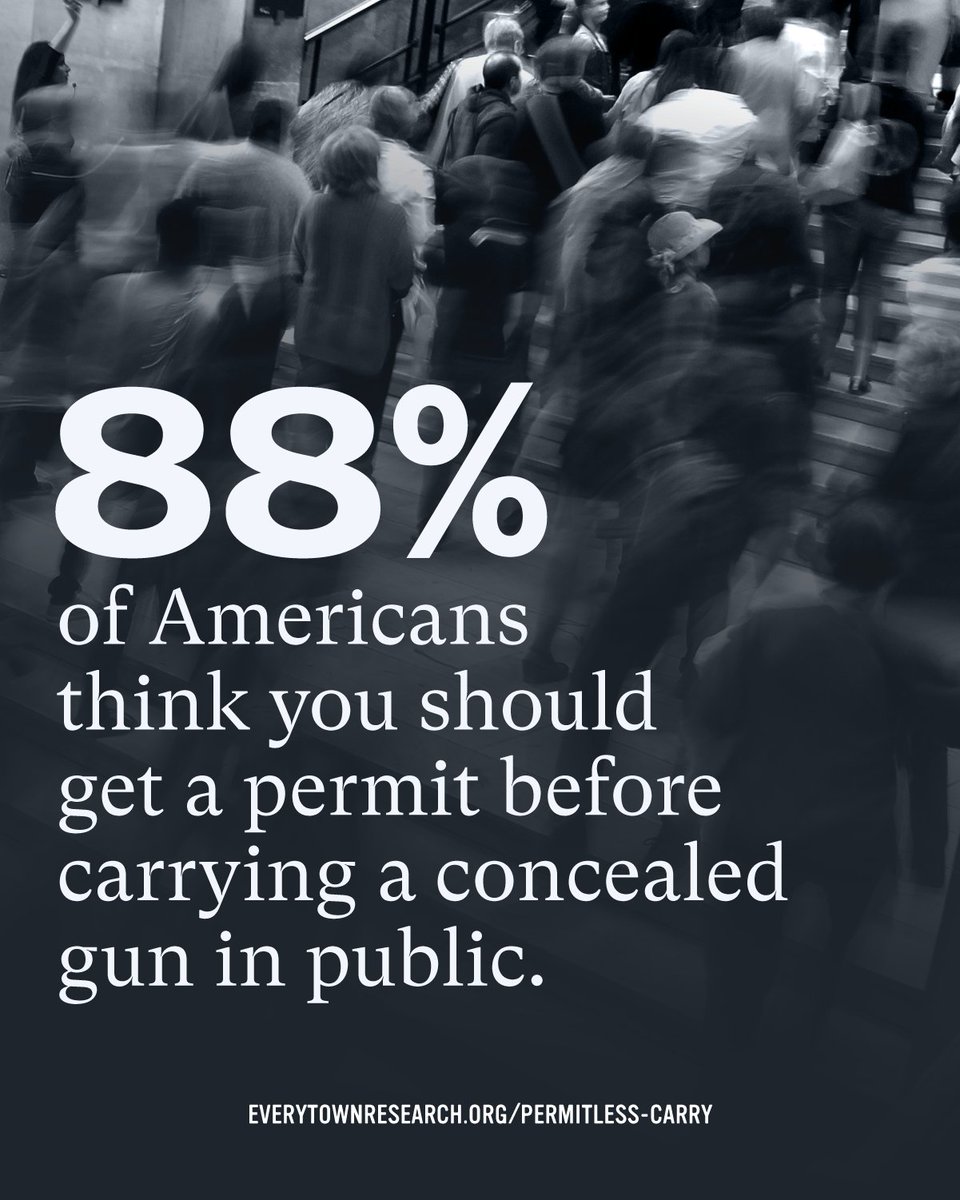 88%
of Americans think you should get a permit before carrying a concealed gun in public.

EVERYTOWNRESEARCH.ORG/PERMITLESS-CARRY